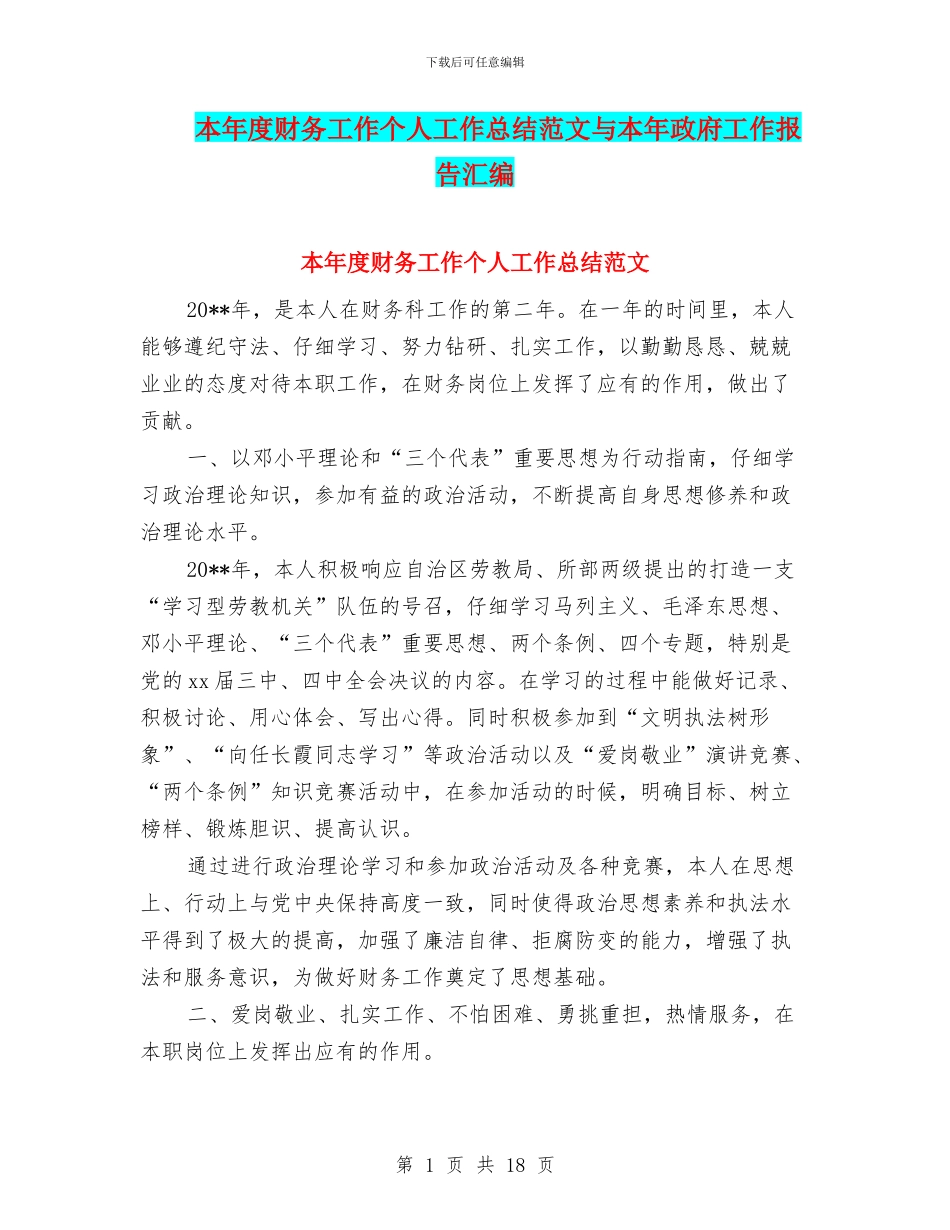 下载后可任意编辑

本年度财务工作个人工作总结范文与本年政府工作报告汇编

本年度财务工作个人工作总结范文

20**年，是本人在财务科工作的第二年。在一年的时间里，本人能够遵纪守法、仔细学习、努力钻研、扎实工作，以勤勤恳恳、兢兢业业的态度对待本职工作，在财务岗位上发挥了应有的作用，做出了贡献。

一、以邓小平理论和“三个代表”重要思想为行动指南，仔细学习政治理论知识，参加有益的政治活动，不断提高自身思想修养和政治理论水平。

20**年，本人积极响应自治区劳教局、所部两级提出的打造一支“学习型劳教机关”队伍的号召，仔细学习马列主义、毛泽东思想、邓小平理论、“三个代表”重要思想、两个条例、四个专题，特别是党的xx届三中、四中全会决议的内容。在学习的过程中能做好记录、积极讨论、用心体会、写出心得。同时积极参加到“文明执法树形象”、“向任长霞同志学习”等政治活动以及“爱岗敬业”演讲竞赛、“两个条例”知识竞赛活动中，在参加活动的时候，明确目标、树立榜样、锻炼胆识、提高认识。

通过进行政治理论学习和参加政治活动及各种竞赛，本人在思想上、行动上与党中央保持高度一致，同时使得政治思想素养和执法水平得到了极大的提高，加强了廉洁自律、拒腐防变的能力，增强了执法和服务意识，为做好财务工作奠定了思想基础。

二、爱岗敬业、扎实工作、不怕困难、勇挑重担，热情服务，在本职岗位上发挥出应有的作用。

第 1 页 共 18 页